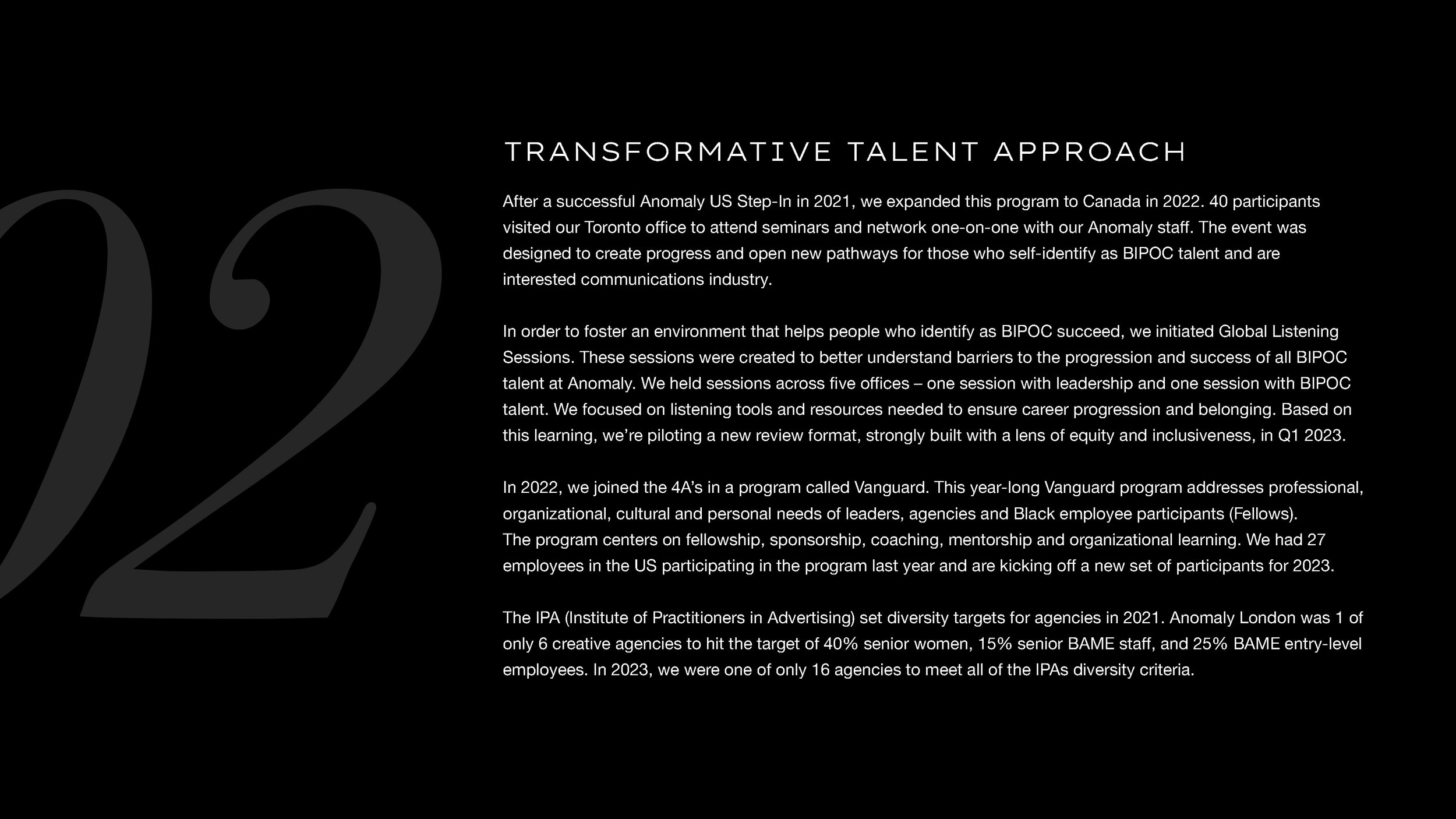 02

TRANSFORMATIVE TALENT APPROACH

After a successful Anomaly US Step-In in 2021, we expanded this program to Canada in 2022. 40 participants visited our Toronto office to attend seminars and network one-on-one with our Anomaly staff. The event was designed to create progress and open new pathways for those who self-identify as BIPOC talent and are interested communications industry.

In order to foster an environment that helps people who identify as BIPOC succeed, we initiated Global Listening Sessions. These sessions were created to better understand barriers to the progression and success of all BIPOC talent at Anomaly. We held sessions across five offices – one session with leadership and one session with BIPOC talent. We focused on listening tools and resources needed to ensure career progression and belonging. Based on this learning, we're piloting a new review format, strongly built with a lens of equity and inclusiveness, in Q1 2023.

In 2022, we joined the 4A's in a program called Vanguard. This year-long Vanguard program addresses professional, organizational, cultural and personal needs of leaders, agencies and Black employee participants (Fellows). The program centers on fellowship, sponsorship, coaching, mentorship and organizational learning. We had 27 employees in the US participating in the program last year and are kicking off a new set of participants for 2023.

The IPA (Institute of Practitioners in Advertising) set diversity targets for agencies in 2021. Anomaly London was 1 of only 6 creative agencies to hit the target of 40% senior women, 15% senior BAME staff, and 25% BAME entry-level employees. In 2023, we were one of only 16 agencies to meet all of the IPAs diversity criteria.